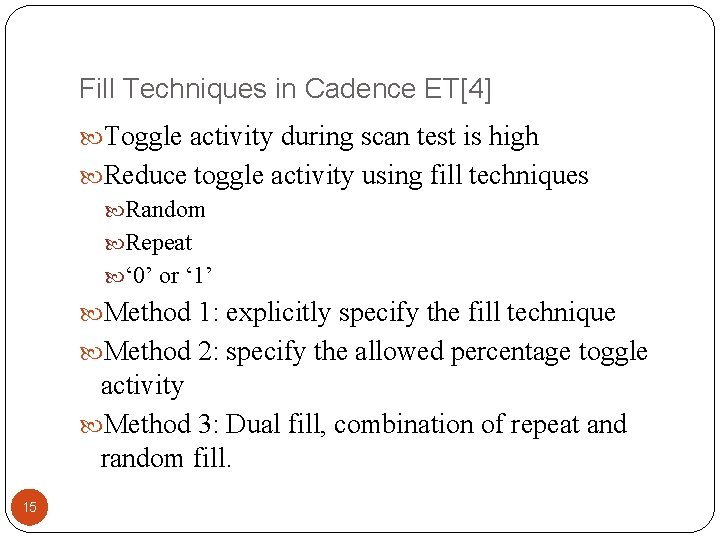 Fill Techniques in Cadence ET[4]

Toggle activity during scan test is high

Reduce toggle activity using fill techniques

Random

Repeat

‘0’ or ‘1’

Method 1: explicitly specify the fill technique

Method 2: specify the allowed percentage toggle activity

Method 3: Dual fill, combination of repeat and random fill.

15